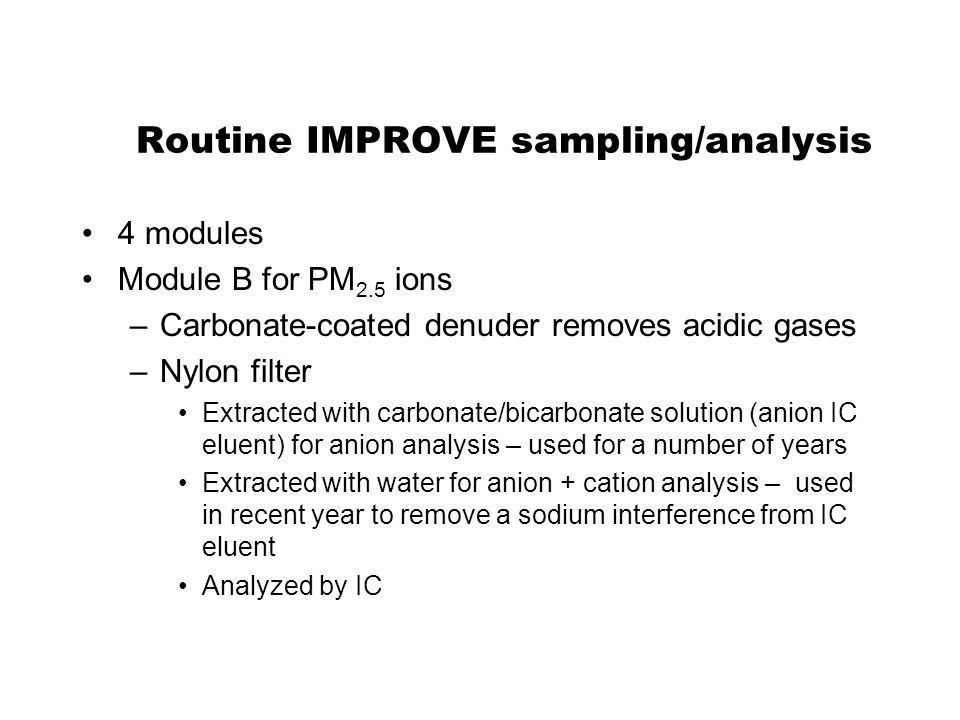 Routine IMPROVE sampling/analysis

• 4 modules
• Module B for $PM_{2.5}$ ions
– Carbonate-coated denuder removes acidic gases
– Nylon filter
• Extracted with carbonate/bicarbonate solution (anion IC eluent) for anion analysis – used for a number of years
• Extracted with water for anion + cation analysis – used in recent year to remove a sodium interference from IC eluent
• Analyzed by IC